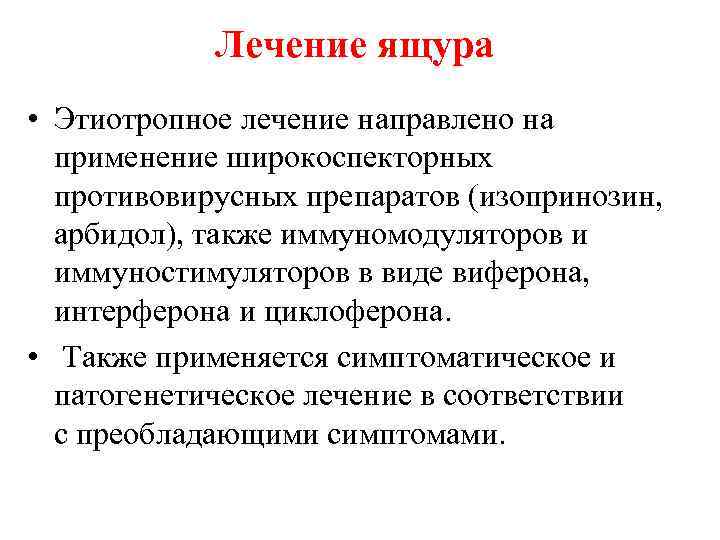 Лечение ящура

• Этиотропное лечение направлено на применение широкоспекторных противовирусных препаратов (изопринозин, арбидол), также иммуномодуляторов и иммуностимуляторов в виде виферона, интерферона и циклоферона.

• Также применяется симптоматическое и патогенетическое лечение в соответствии с преобладающими симптомами.